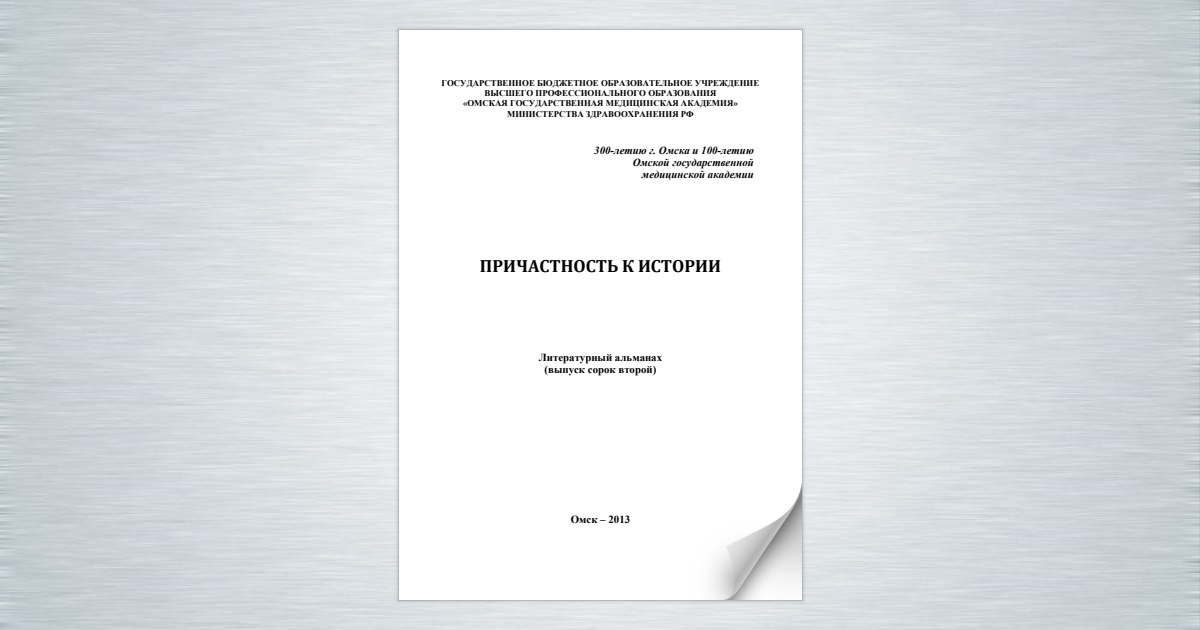 ГОСУДАРСТВЕННОЕ БЮДЖЕТНОЕ ОБРАЗОВАТЕЛЬНОЕ УЧРЕЖДЕНИЕ
ВЫСШЕГО ПРОФЕССИОНАЛЬНОГО ОБРАЗОВАНИЯ
«ОМСКАЯ ГОСУДАРСТВЕННАЯ МЕДИЦИНСКАЯ АКАДЕМИЯ»
МИНИСТЕРСТВА ЗДРАВООХРАНЕНИЯ РФ

300-летию г. Омска и 100-летию
Омской государственной
медицинской академии

ПРИЧАСТНОСТЬ К ИСТОРИИ

Литературный альманах
(выпуск сорок второй)

Омск – 2013